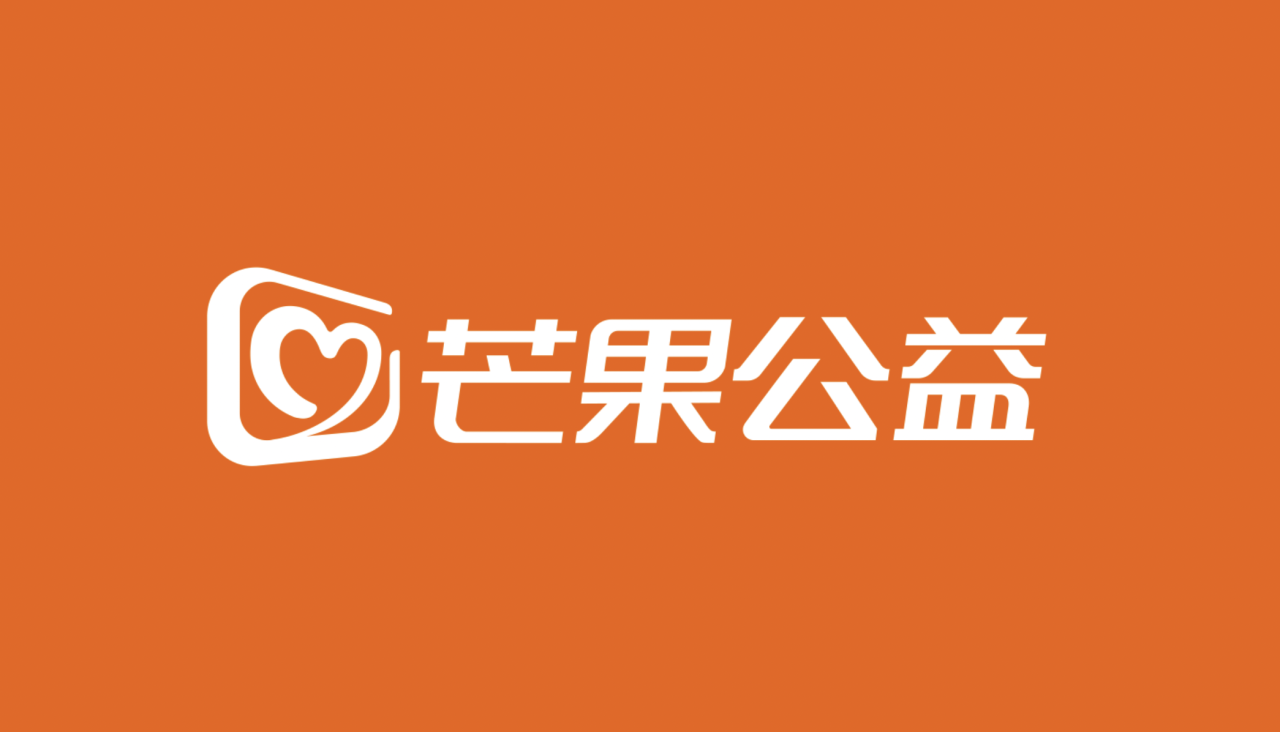 芒果公益